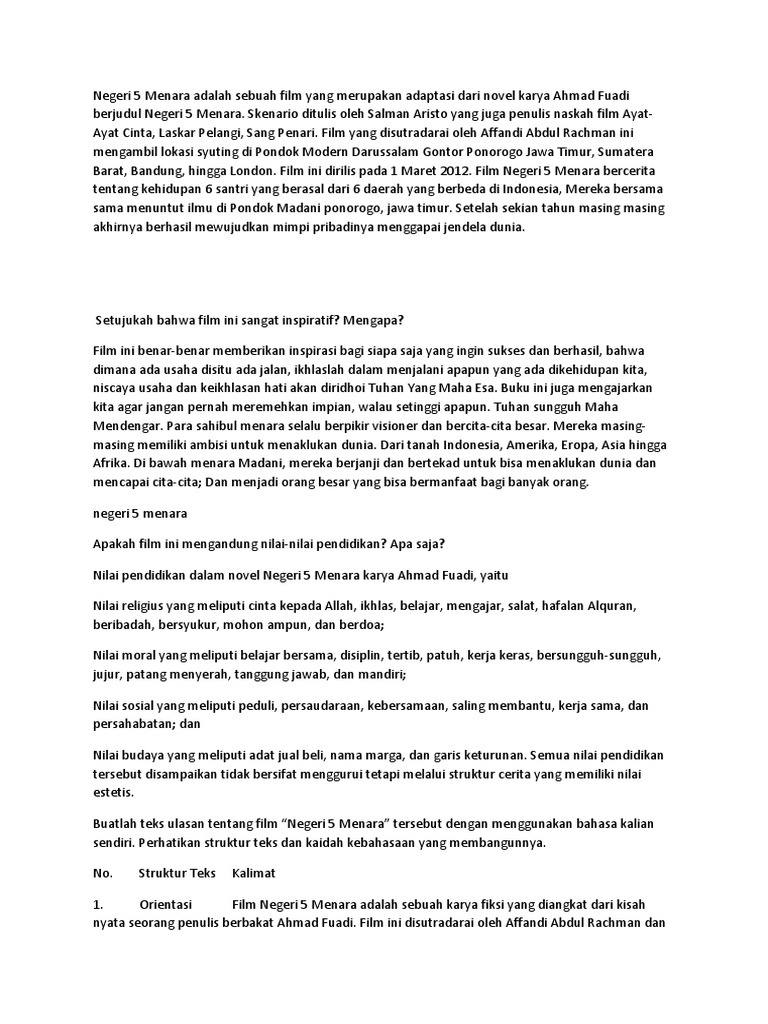 Negeri 5 Menara adalah sebuah film yang merupakan adaptasi dari novel karya Ahmad Fuadi berjudul Negeri 5 Menara. Skenario ditulis oleh Salman Aristo yang juga penulis naskah film Ayat-Ayat Cinta, Laskar Pelangi, Sang Penari. Film yang disutradarai oleh Affandi Abdul Rachman ini mengambil lokasi syuting di Pondok Modern Darussalam Gontor Ponorogo Jawa Timur, Sumatera Barat, Bandung, hingga London. Film ini dirilis pada 1 Maret 2012. Film Negeri 5 Menara bercerita tentang kehidupan 6 santri yang berasal dari 6 daerah yang berbeda di Indonesia, Mereka bersama sama menuntut ilmu di Pondok Madani ponorogo, jawa timur. Setelah sekian tahun masing masing akhirnya berhasil mewujudkan mimpi pribadinya menggapai jendela dunia.

Setujukah bahwa film ini sangat inspiratif? Mengapa?

Film ini benar-benar memberikan inspirasi bagi siapa saja yang ingin sukses dan berhasil, bahwa dimana ada usaha disitu ada jalan, ikhlaslah dalam menjalani apapun yang ada dikehidupan kita, niscaya usaha dan keikhlasan hati akan diridhoi Tuhan Yang Maha Esa. Buku ini juga mengajarkan kita agar jangan pernah meremehkan impian, walau setinggi apapun. Tuhan sungguh Maha Mendengar. Para sahibul menara selalu berpikir visioner dan bercita-cita besar. Mereka masing-masing memiliki ambisi untuk menaklukan dunia. Dari tanah Indonesia, Amerika, Eropa, Asia hingga Afrika. Di bawah menara Madani, mereka berjanji dan bertekad untuk bisa menaklukan dunia dan mencapai cita-cita; Dan menjadi orang besar yang bisa bermanfaat bagi banyak orang.

negeri 5 menara

Apakah film ini mengandung nilai-nilai pendidikan? Apa saja?

Nilai pendidikan dalam novel Negeri 5 Menara karya Ahmad Fuadi, yaitu

Nilai religius yang meliputi cinta kepada Allah, ikhlas, belajar, mengajar, salat, hafalan Alquran, beribadah, bersyukur, mohon ampun, dan berdoa;

Nilai moral yang meliputi belajar bersama, disiplin, tertib, patuh, kerja keras, bersungguh-sungguh, jujur, patang menyerah, tanggung jawab, dan mandiri;

Nilai sosial yang meliputi peduli, persaudaraan, kebersamaan, saling membantu, kerja sama, dan persahabatan; dan

Nilai budaya yang meliputi adat jual beli, nama marga, dan garis keturunan. Semua nilai pendidikan tersebut disampaikan tidak bersifat menggurui tetapi melalui struktur cerita yang memiliki nilai estetis.

Buatlah teks ulasan tentang film "Negeri 5 Menara" tersebut dengan menggunakan bahasa kalian sendiri. Perhatikan struktur teks dan kaidah kebahasaan yang membangunnya.

No. Struktur Teks Kalimat

1. Orientasi Film Negeri 5 Menara adalah sebuah karya fiksi yang diangkat dari kisah nyata seorang penulis berbakat Ahmad Fuadi. Film ini disutradarai oleh Affandi Abdul Rachman dan